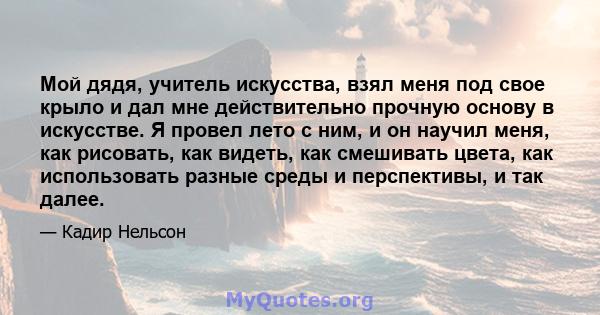 Мой дядя, учитель искусства, взял меня под свое крыло и дал мне действительно прочную основу в искусстве. Я провел лето с ним, и он научил меня, как рисовать, как видеть, как смешивать цвета, как использовать разные среды и перспективы, и так далее.

— Кадир Нельсон

MyQuotes.org